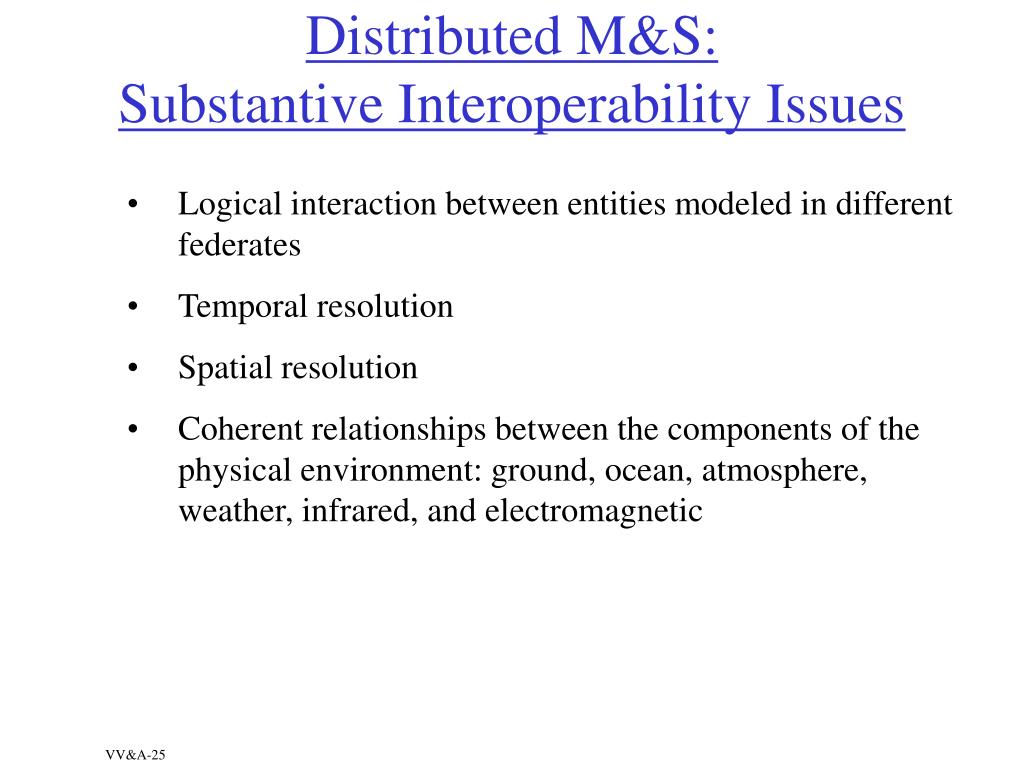 Distributed M&S:
Substantive Interoperability Issues

• Logical interaction between entities modeled in different federates

• Temporal resolution

• Spatial resolution

• Coherent relationships between the components of the physical environment: ground, ocean, atmosphere, weather, infrared, and electromagnetic

VV&A-25